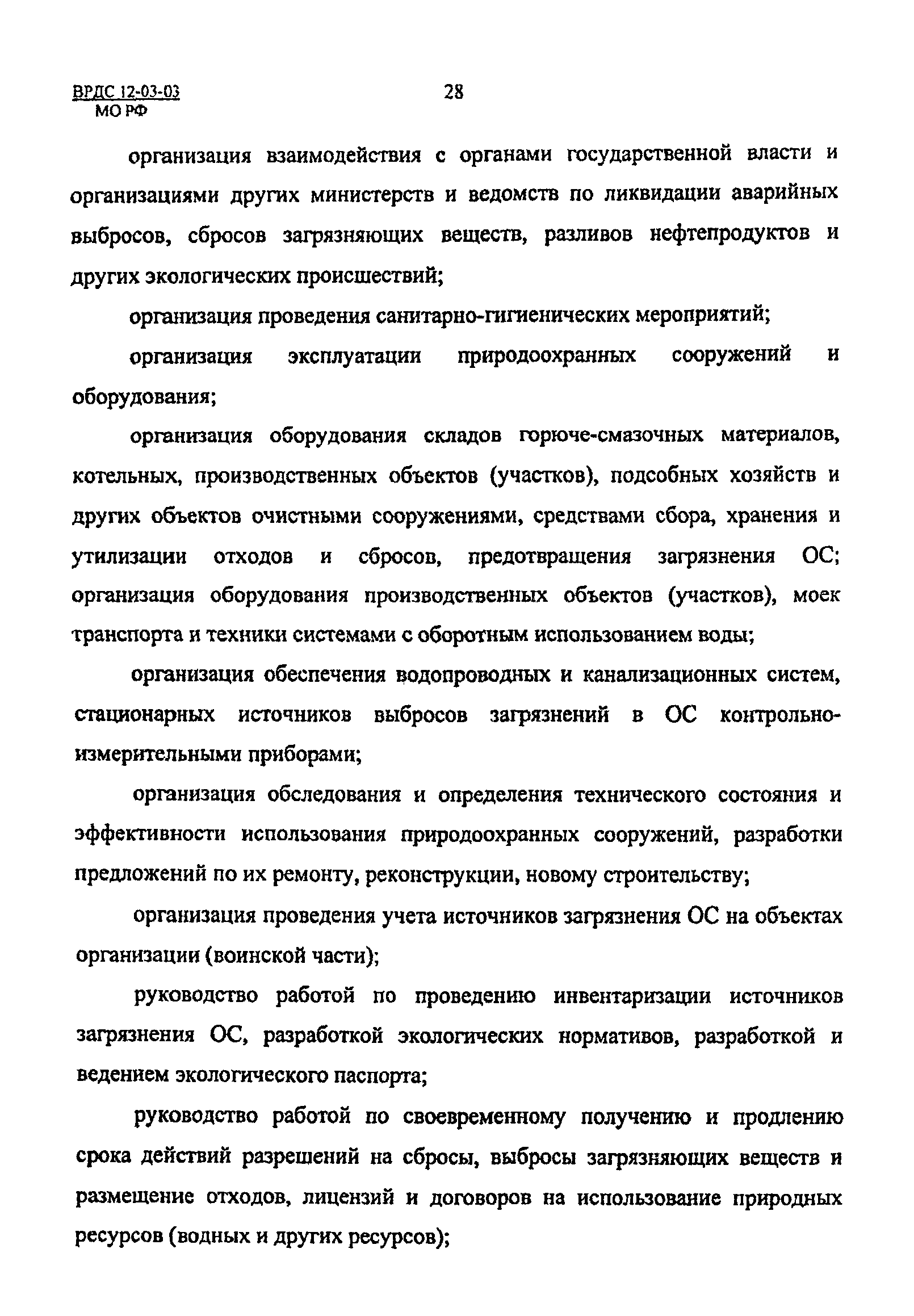 ВРДС 12-03-03
МО РФ

28

организация взаимодействия с органами государственной власти и организациями других министерств и ведомств по ликвидации аварийных выбросов, сбросов загрязняющих веществ, разливов нефтепродуктов и других экологических происшествий;

организация проведения санитарно-гигиенических мероприятий;

организация эксплуатации природоохранных сооружений и оборудования;

организация оборудования складов горюче-смазочных материалов, котельных, производственных объектов (участков), подсобных хозяйств и других объектов очистными сооружениями, средствами сбора, хранения и утилизации отходов и сбросов, предотвращения загрязнения ОС; организация оборудования производственных объектов (участков), моек транспорта и техники системами с оборотным использованием воды;

организация обеспечения водопроводных и канализационных систем, стационарных источников выбросов загрязнений в ОС контрольно-измерительными приборами;

организация обследования и определения технического состояния и эффективности использования природоохранных сооружений, разработки предложений по их ремонту, реконструкции, новому строительству;

организация проведения учета источников загрязнения ОС на объектах организации (воинской части);

руководство работой по проведению инвентаризации источников загрязнения ОС, разработкой экологических нормативов, разработкой и ведением экологического паспорта;

руководство работой по своевременному получению и продлению срока действий разрешений на сбросы, выбросы загрязняющих веществ и размещение отходов, лицензий и договоров на использование природных ресурсов (водных и других ресурсов);